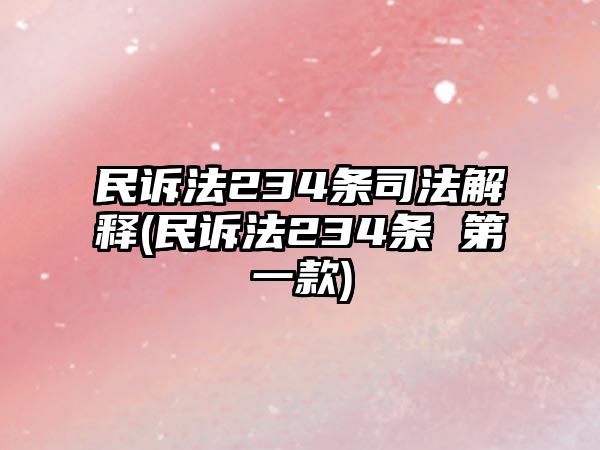 民诉法234条司法解释(民诉法234条 第一款)